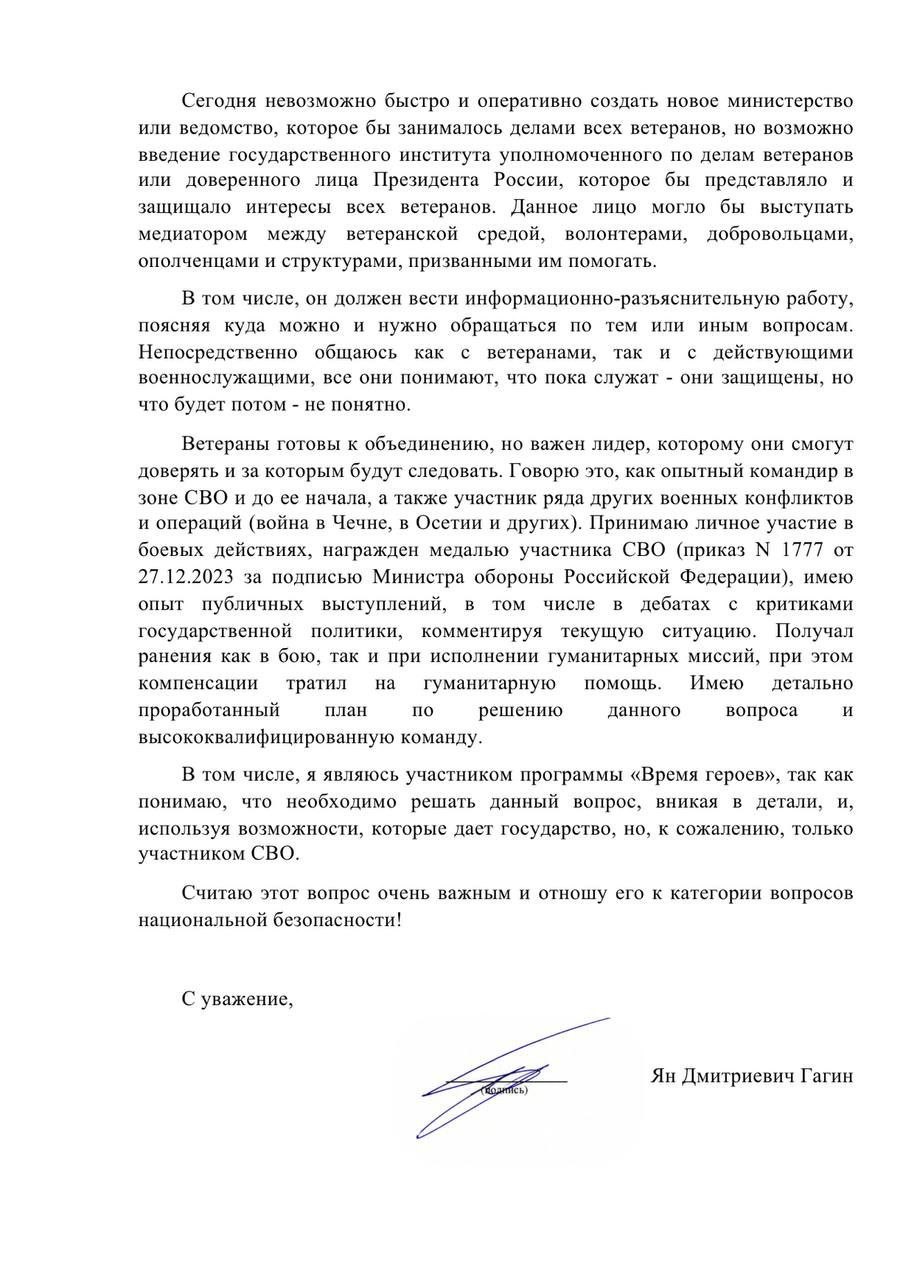 Сегодня невозможно быстро и оперативно создать новое министерство или ведомство, которое бы занималось делами всех ветеранов, но возможно введение государственного института уполномоченного по делам ветеранов или доверенного лица Президента России, которое бы представляло и защищало интересы всех ветеранов. Данное лицо могло бы выступать медиатором между ветеранской средой, волонтерами, добровольцами, ополченцами и структурами, призванными им помогать.

В том числе, он должен вести информационно-разъяснительную работу, поясняя куда можно и нужно обращаться по тем или иным вопросам. Непосредственно общаюсь как с ветеранами, так и с действующими военнослужащими, все они понимают, что пока служат - они защищены, но что будет потом - не понятно.

Ветераны готовы к объединению, но важен лидер, которому они смогут доверять и за которым будут следовать. Говорю это, как опытный командир в зоне СВО и до ее начала, а также участник ряда других военных конфликтов и операций (война в Чечне, в Осетии и других). Принимаю личное участие в боевых действиях, награжден медалью участника СВО (приказ N 1777 от 27.12.2023 за подписью Министра обороны Российской Федерации), имею опыт публичных выступлений, в том числе в дебатах с критиками государственной политики, комментируя текущую ситуацию. Получал ранения как в бою, так и при исполнении гуманитарных миссий, при этом компенсации тратил на гуманитарную помощь. Имею детально проработанный план по решению данного вопроса и высококвалифицированную команду.

В том числе, я являюсь участником программы «Время героев», так как понимаю, что необходимо решать данный вопрос, вникая в детали, и, используя возможности, которые дает государство, но, к сожалению, только участником СВО.

Считаю этот вопрос очень важным и отношу его к категории вопросов национальной безопасности!

С уважение,

(подпись)

Ян Дмитриевич Гагин